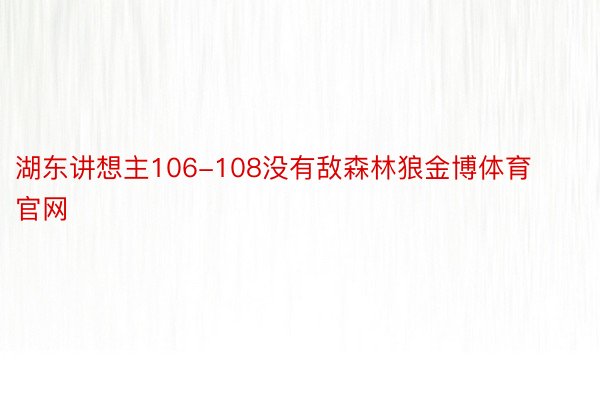 湖东讲想主106-108没有敌森林狼金博体育官网